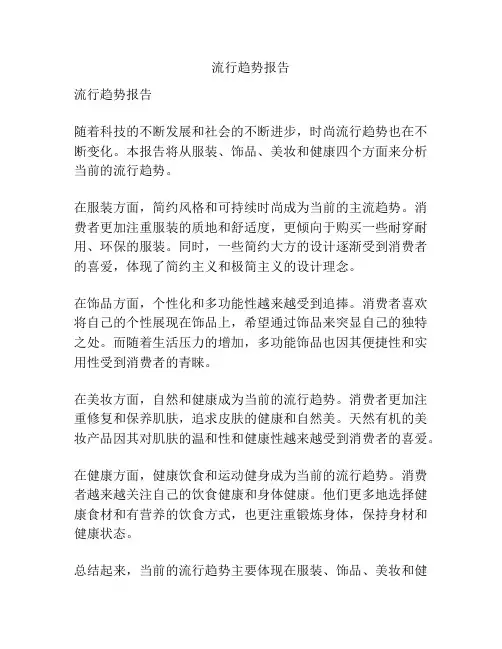 流行趋势报告

流行趋势报告

随着科技的不断发展和社会的不断进步，时尚流行趋势也在不断变化。本报告将从服装、饰品、美妆和健康四个方面来分析当前的流行趋势。

在服装方面，简约风格和可持续时尚成为当前的主流趋势。消费者更加注重服装的质地和舒适度，更倾向于购买一些耐穿耐用、环保的服装。同时，一些简约大方的设计逐渐受到消费者的喜爱，体现了简约主义和极简主义的设计理念。

在饰品方面，个性化和多功能性越来越受到追捧。消费者喜欢将自己的个性展现在饰品上，希望通过饰品来突显自己的独特之处。而随着生活压力的增加，多功能饰品也因其便捷性和实用性受到消费者的青睐。

在美妆方面，自然和健康成为当前的流行趋势。消费者更加注重修复和保养肌肤，追求皮肤的健康和自然美。天然有机的美妆产品因其对肌肤的温和性和健康性越来越受到消费者的喜爱。

在健康方面，健康饮食和运动健身成为当前的流行趋势。消费者越来越关注自己的饮食健康和身体健康。他们更多地选择健康食材和有营养的饮食方式，也更注重锻炼身体，保持身材和健康状态。

总结起来，当前的流行趋势主要体现在服装、饰品、美妆和健